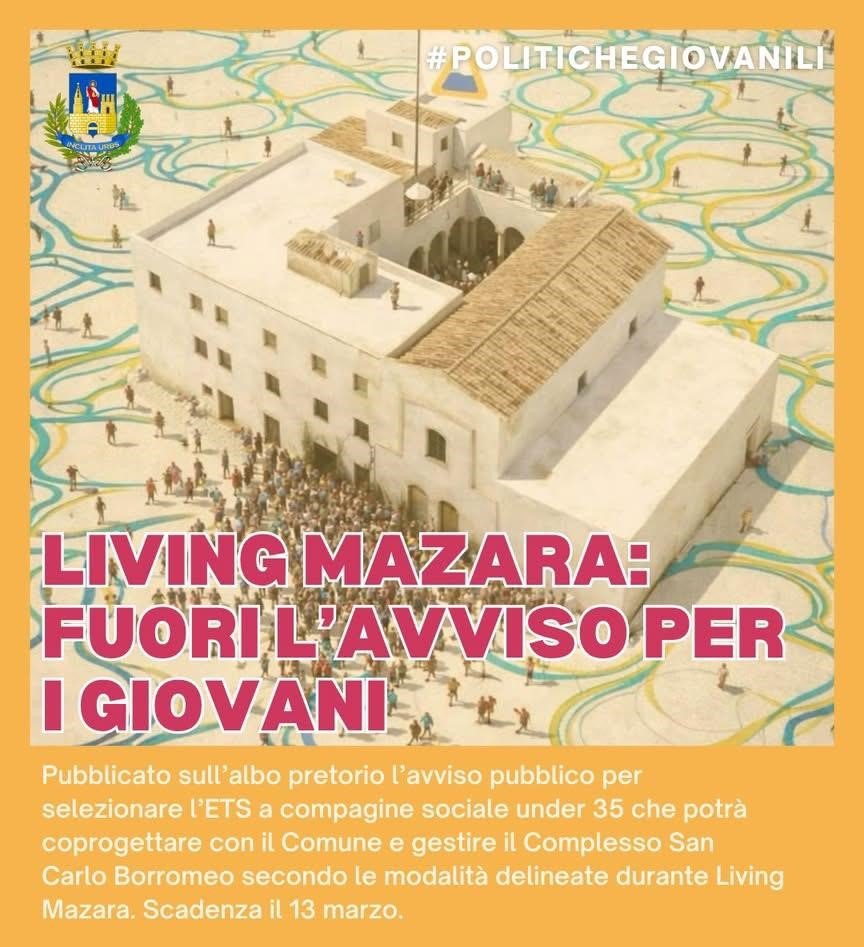 #POLITICHEGIOVANILI

INCLITA URBS

LIVING MAZARA: FUORI L'AVVISO PER I GIOVANI

Pubblicato sull'albo pretorio l'avviso pubblico per selezionare l'ETS a compagine sociale under 35 che potrà coprogettare con il Comune e gestire il Complesso San Carlo Borromeo secondo le modalità delineate durante Living Mazara. Scadenza il 13 marzo.